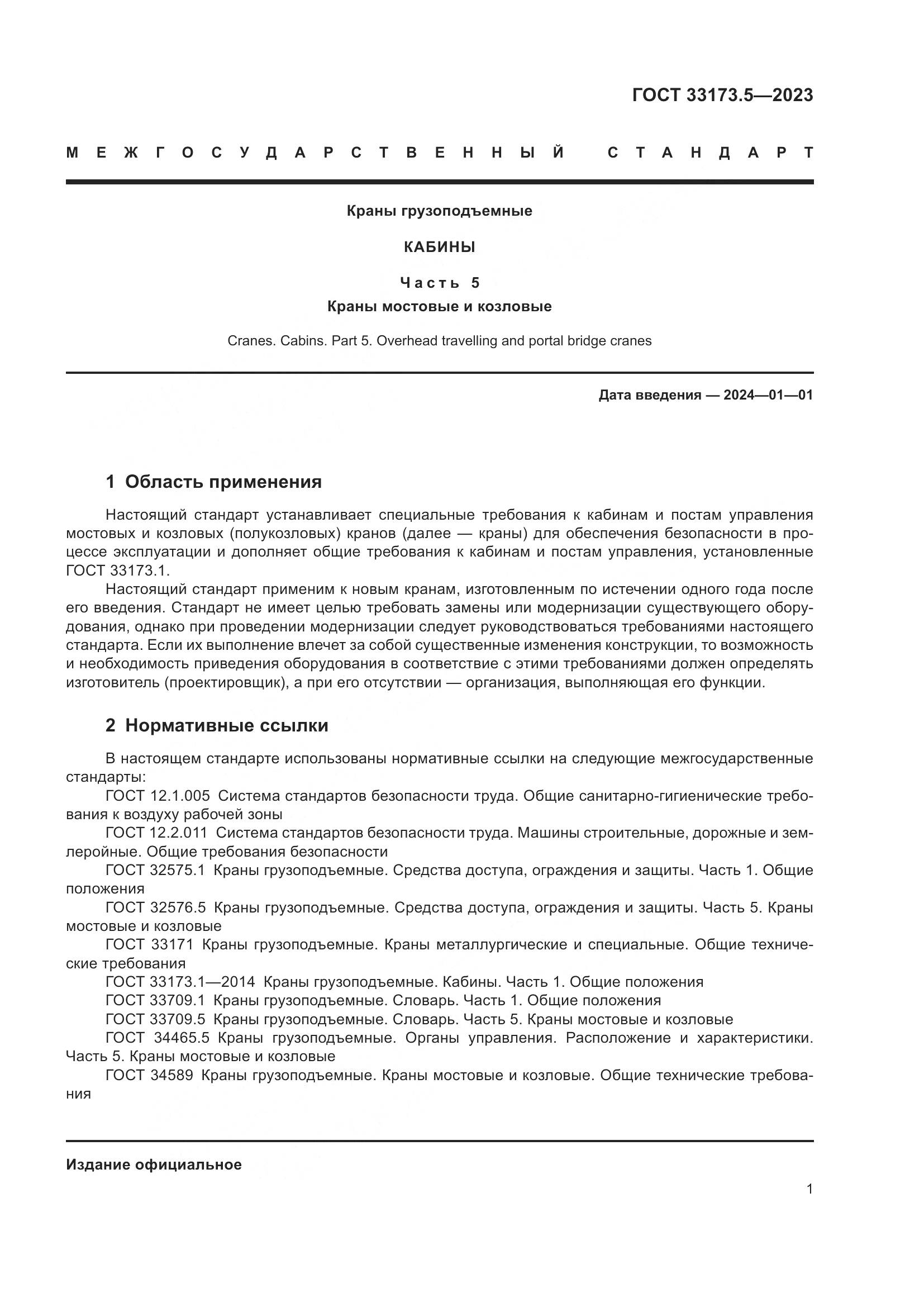 ГОСТ 33173.5—2023

МЕЖГОСУДАРСТВЕННЫЙ СТАНДАРТ

Краны грузоподъемные

КАБИНЫ

Часть 5

Краны мостовые и козловые

Cranes. Cabins. Part 5. Overhead travelling and portal bridge cranes

Дата введения — 2024—01—01

1 Область применения

Настоящий стандарт устанавливает специальные требования к кабинам и постам управления мостовых и козловых (полукозловых) кранов (далее — краны) для обеспечения безопасности в процессе эксплуатации и дополняет общие требования к кабинам и постам управления, установленные ГОСТ 33173.1.

Настоящий стандарт применим к новым кранам, изготовленным по истечении одного года после его введения. Стандарт не имеет целью требовать замены или модернизации существующего оборудования, однако при проведении модернизации следует руководствоваться требованиями настоящего стандарта. Если их выполнение влечет за собой существенные изменения конструкции, то возможность и необходимость приведения оборудования в соответствие с этими требованиями должен определять изготовитель (проектировщик), а при его отсутствии — организация, выполняющая его функции.

2 Нормативные ссылки

В настоящем стандарте использованы нормативные ссылки на следующие межгосударственные стандарты:

ГОСТ 12.1.005 Система стандартов безопасности труда. Общие санитарно-гигиенические требования к воздуху рабочей зоны

ГОСТ 12.2.011 Система стандартов безопасности труда. Машины строительные, дорожные и землеройные. Общие требования безопасности

ГОСТ 32575.1 Краны грузоподъемные. Средства доступа, ограждения и защиты. Часть 1. Общие положения

ГОСТ 32576.5 Краны грузоподъемные. Средства доступа, ограждения и защиты. Часть 5. Краны мостовые и козловые

ГОСТ 33171 Краны грузоподъемные. Краны металлургические и специальные. Общие технические требования

ГОСТ 33173.1—2014 Краны грузоподъемные. Кабины. Часть 1. Общие положения

ГОСТ 33709.1 Краны грузоподъемные. Словарь. Часть 1. Общие положения

ГОСТ 33709.5 Краны грузоподъемные. Словарь. Часть 5. Краны мостовые и козловые

ГОСТ 34465.5 Краны грузоподъемные. Органы управления. Расположение и характеристики. Часть 5. Краны мостовые и козловые

ГОСТ 34589 Краны грузоподъемные. Краны мостовые и козловые. Общие технические требования

Издание официальное

1